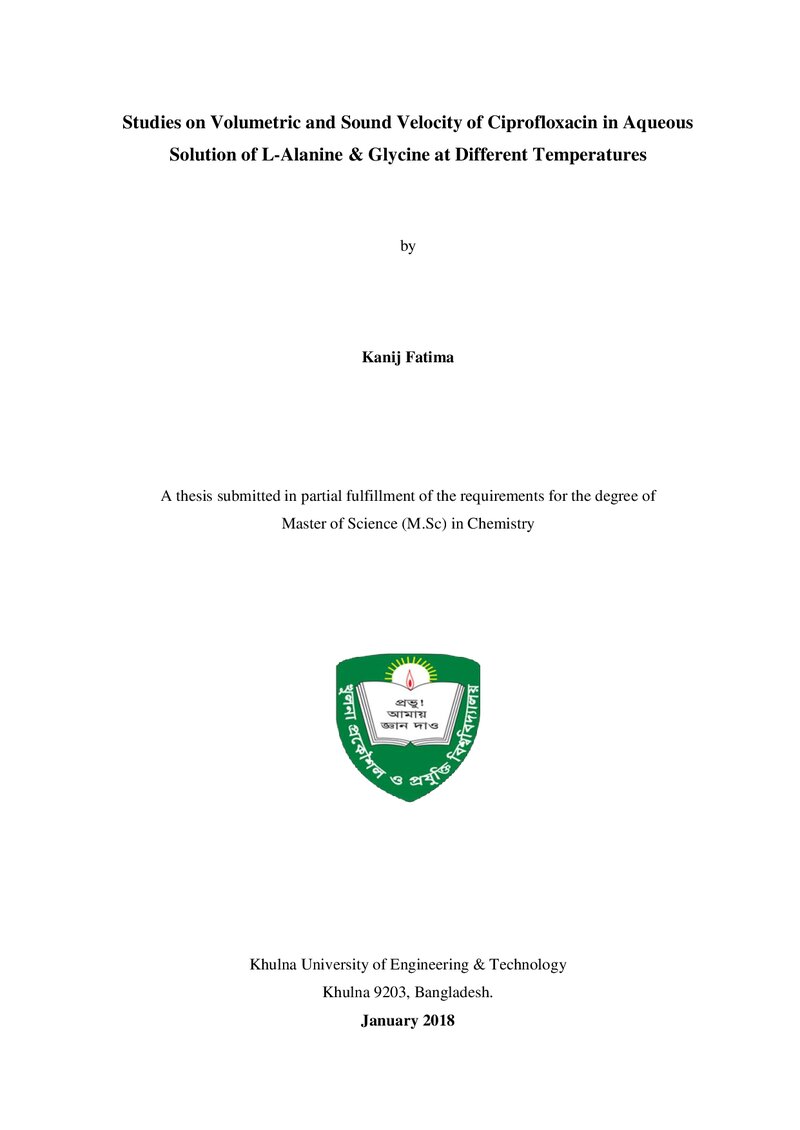 Studies on Volumetric and Sound Velocity of Ciprofloxacin in Aqueous Solution of L-Alanine & Glycine at Different Temperatures

by

Kanij Fatima

A thesis submitted in partial fulfillment of the requirements for the degree of Master of Science (M.Sc) in Chemistry

প্রভু! আমায় জ্ঞান দাও

খুলনা প্রকৌশল ও প্রযুক্তি বিশ্ববিদ্যালয়

Khulna University of Engineering & Technology
Khulna 9203, Bangladesh.
January 2018